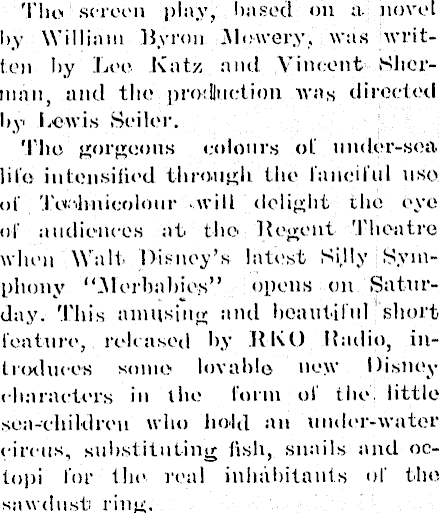 The screen play, based on a novel by William Byron Mowery, was written by Lee Katz and Vincent Sherman, and the production was directed by Lewis Seiler.

The gorgeous colours of under-sea life intensified through the fanciful use of Technicolour will delight the eye of audiences at the Regent Theatre when Walt Disney's latest Silly Symphony "Merbabies" opens on Saturday. This amusing and beautiful short feature, released by RKO Radio, introduces some lovable new Disney characters in the form of the little sea-children who hold an under-water circus, substituting fish, snails and octopi for the real inhabitants of the sawdust ring.